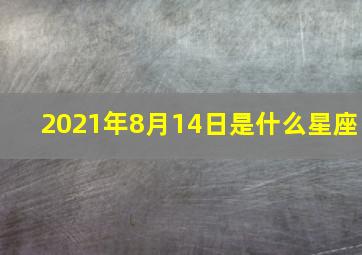 2021年8月14日是什么星座